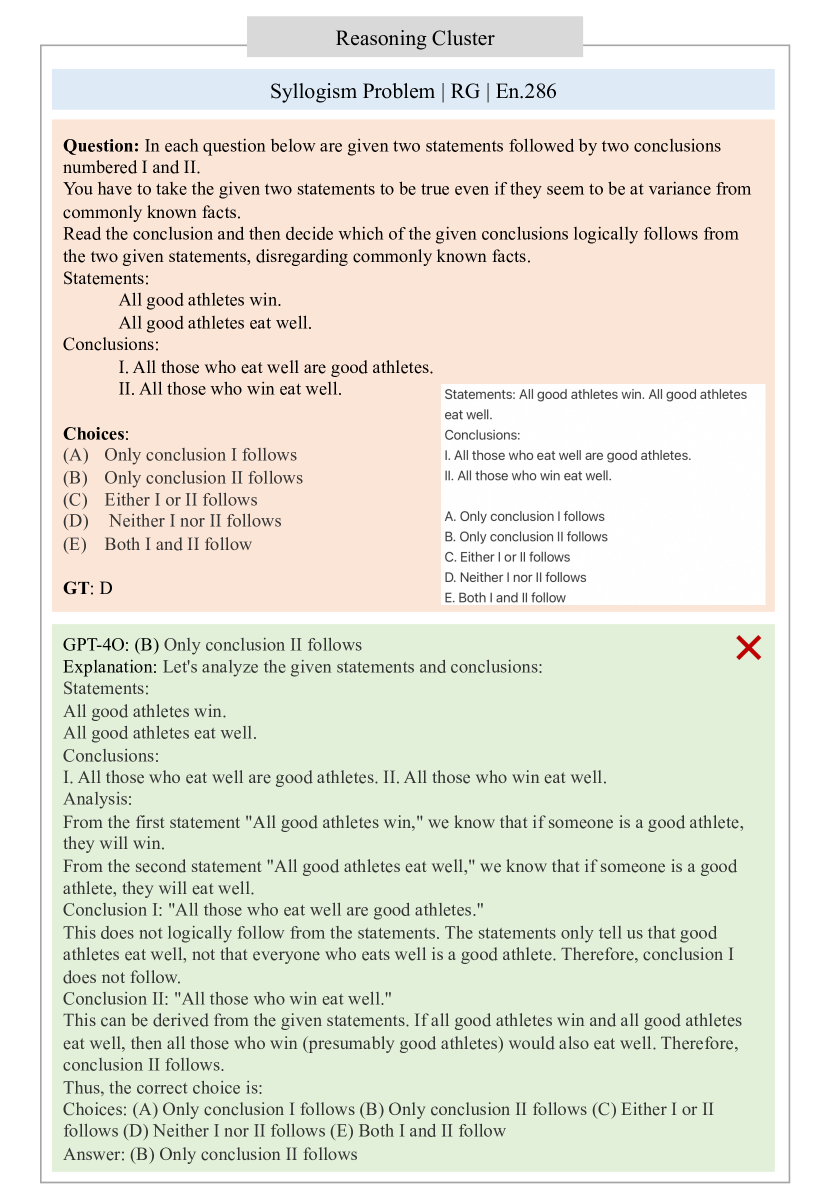 Reasoning Cluster

Syllogism Problem | RG | En.286

**Question:** In each question below are given two statements followed by two conclusions numbered I and II.
You have to take the given two statements to be true even if they seem to be at variance from commonly known facts.
Read the conclusion and then decide which of the given conclusions logically follows from the two given statements, disregarding commonly known facts.
Statements:
All good athletes win.
All good athletes eat well.
Conclusions:
I. All those who eat well are good athletes.
II. All those who win eat well.

**Choices**:
(A) Only conclusion I follows
(B) Only conclusion II follows
(C) Either I or II follows
(D) Neither I nor II follows
(E) Both I and II follow

**GT**: D

Statements: All good athletes win. All good athletes eat well.
Conclusions:
I. All those who eat well are good athletes.
II. All those who win eat well.

A. Only conclusion I follows
B. Only conclusion II follows
C. Either I or II follows
D. Neither I nor II follows
E. Both I and II follow

GPT-4O: (B) Only conclusion II follows
Explanation: Let's analyze the given statements and conclusions:
Statements:
All good athletes win.
All good athletes eat well.
Conclusions:
I. All those who eat well are good athletes. II. All those who win eat well.
Analysis:
From the first statement "All good athletes win," we know that if someone is a good athlete, they will win.
From the second statement "All good athletes eat well," we know that if someone is a good athlete, they will eat well.
Conclusion I: "All those who eat well are good athletes."
This does not logically follow from the statements. The statements only tell us that good athletes eat well, not that everyone who eats well is a good athlete. Therefore, conclusion I does not follow.
Conclusion II: "All those who win eat well."
This can be derived from the given statements. If all good athletes win and all good athletes eat well, then all those who win (presumably good athletes) would also eat well. Therefore, conclusion II follows.
Thus, the correct choice is:
Choices: (A) Only conclusion I follows (B) Only conclusion II follows (C) Either I or II follows (D) Neither I nor II follows (E) Both I and II follow
Answer: (B) Only conclusion II follows